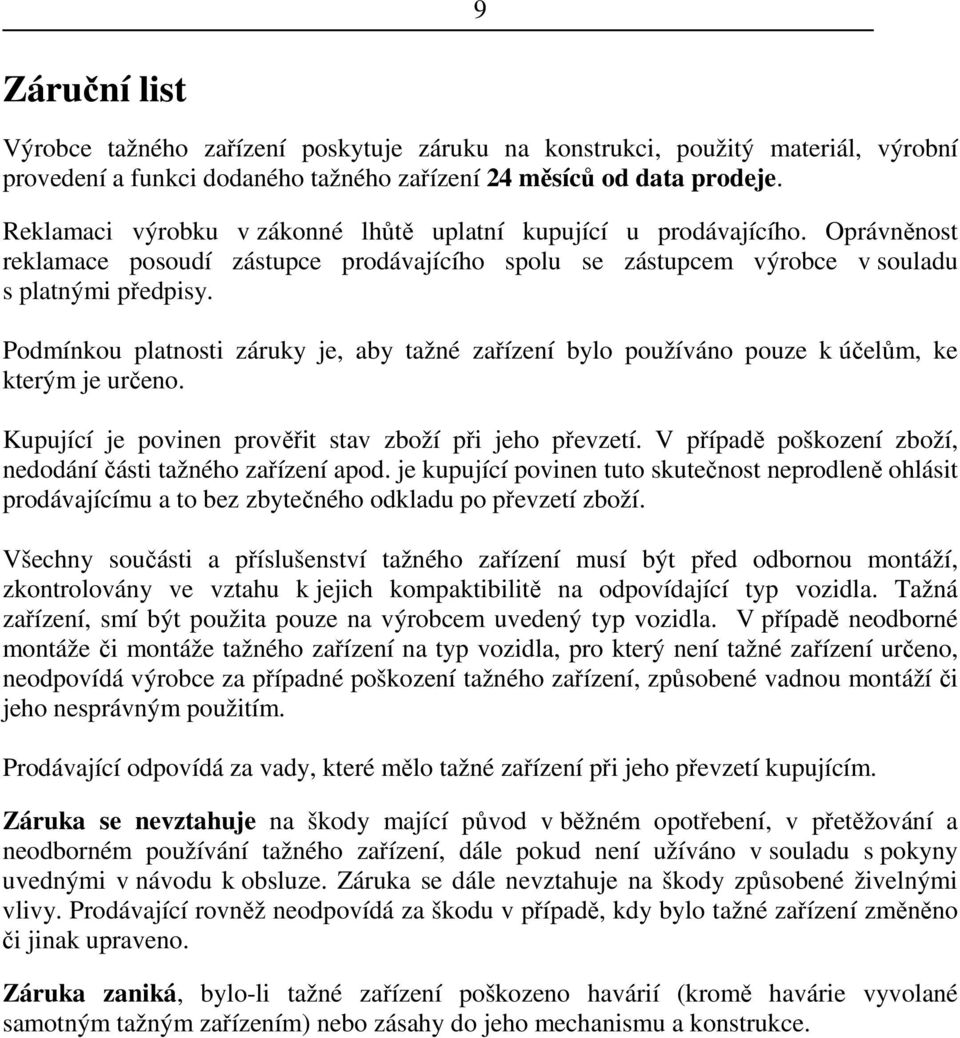 9

Záruční list

Výrobce tažného zařízení poskytuje záruku na konstrukci, použitý materiál, výrobní provedení a funkci dodaného tažného zařízení 24 měsíců od data prodeje.

Reklamaci výrobku v zákonné lhůtě uplatní kupující u prodávajícího. Oprávněnost reklamace posoudí zástupce prodávajícího spolu se zástupcem výrobce v souladu s platnými předpisy.

Podmínkou platnosti záruky je, aby tažné zařízení bylo používáno pouze k účelům, ke kterým je určeno.

Kupující je povinen prověřit stav zboží při jeho převzetí. V případě poškození zboží, nedodání části tažného zařízení apod. je kupující povinen tuto skutečnost neprodleně ohlásit prodávajícímu a to bez zbytečného odkladu po převzetí zboží.

Všechny součásti a příslušenství tažného zařízení musí být před odbornou montáží, zkontrolovány ve vztahu k jejich kompaktibilitě na odpovídající typ vozidla. Tažná zařízení, smí být použita pouze na výrobcem uvedený typ vozidla. V případě neodborné montáže či montáže tažného zařízení na typ vozidla, pro který není tažné zařízení určeno, neodpovídá výrobce za případné poškození tažného zařízení, způsobené vadnou montáží či jeho nesprávným použitím.

Prodávající odpovídá za vady, které mělo tažné zařízení při jeho převzetí kupujícím.

Záruka se nevztahuje na škody mající původ v běžném opotřebení, v přetěžování a neodborném používání tažného zařízení, dále pokud není užíváno v souladu s pokyny uvednými v návodu k obsluze. Záruka se dále nevztahuje na škody způsobené živelnými vlivy. Prodávající rovněž neodpovídá za škodu v případě, kdy bylo tažné zařízení změněno či jinak upraveno.

Záruka zaniká, bylo-li tažné zařízení poškozeno havárií (kromě havárie vyvolané samotným tažným zařízením) nebo zásahy do jeho mechanismu a konstrukce.